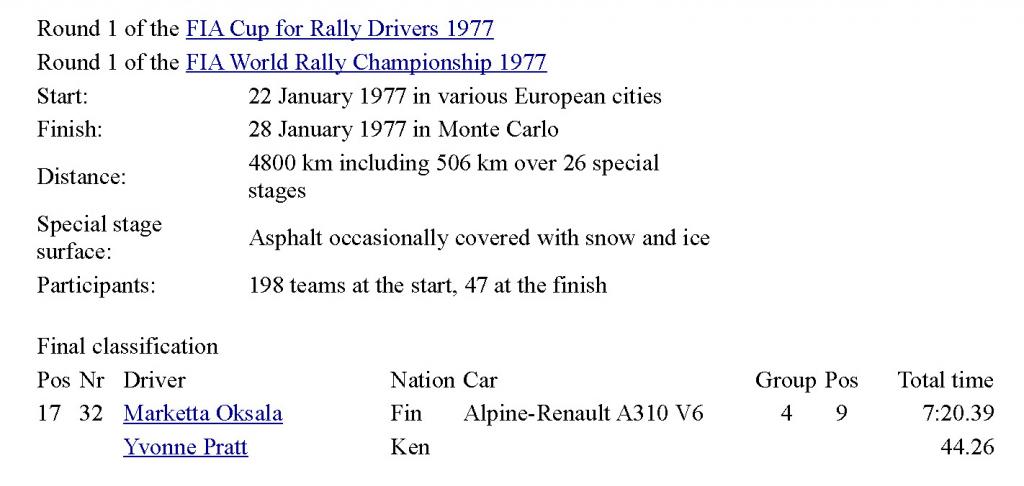 Round 1 of the FIA Cup for Rally Drivers 1977
Round 1 of the FIA World Rally Championship 1977

| | |
|---|---|
| Start: | 22 January 1977 in various European cities |
| Finish: | 28 January 1977 in Monte Carlo |
| Distance: | 4800 km including 506 km over 26 special stages |
| Special stage surface: | Asphalt occasionally covered with snow and ice |
| Participants: | 198 teams at the start, 47 at the finish |

Final classification

| Pos | Nr | Driver | Nation | Car | Group | Pos | Total time |
|---|---|---|---|---|---|---|---|
| 17 | 32 | Marketta Oksala | Fin | Alpine-Renault A310 V6 | 4 | 9 | 7:20.39 |
| | | Yvonne Pratt | Ken | | | | 44.26 |